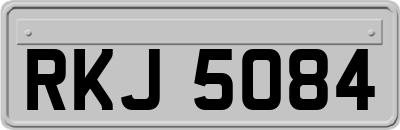 RKJ 5084